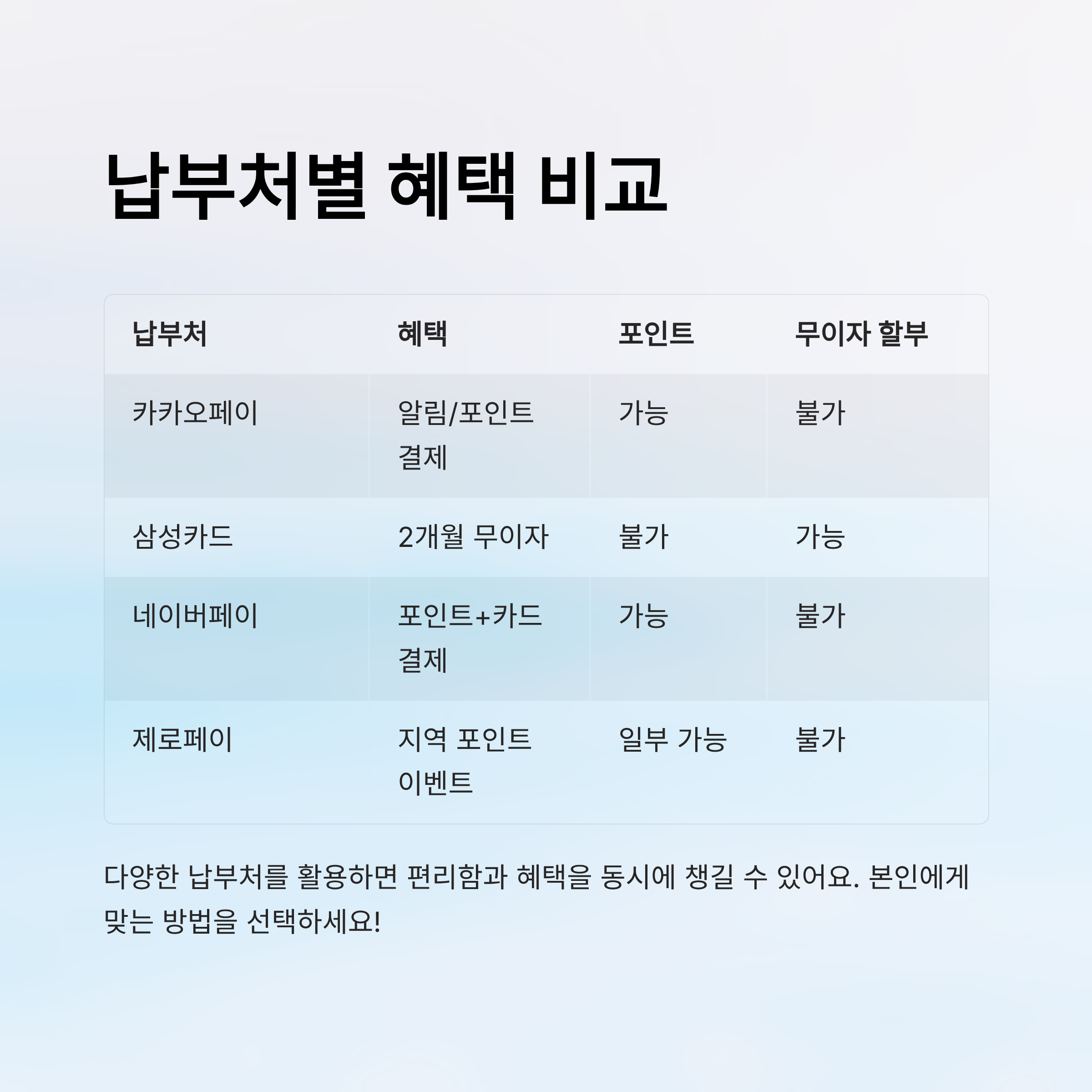 납부처별 혜택 비교

| 납부처 | 혜택 | 포인트 | 무이자 할부 |
|---|---|---|---|
| 카카오페이 | 알림/포인트 결제 | 가능 | 불가 |
| 삼성카드 | 2개월 무이자 | 불가 | 가능 |
| 네이버페이 | 포인트+카드 결제 | 가능 | 불가 |
| 제로페이 | 지역 포인트 이벤트 | 일부 가능 | 불가 |

다양한 납부처를 활용하면 편리함과 혜택을 동시에 챙길 수 있어요. 본인에게 맞는 방법을 선택하세요!